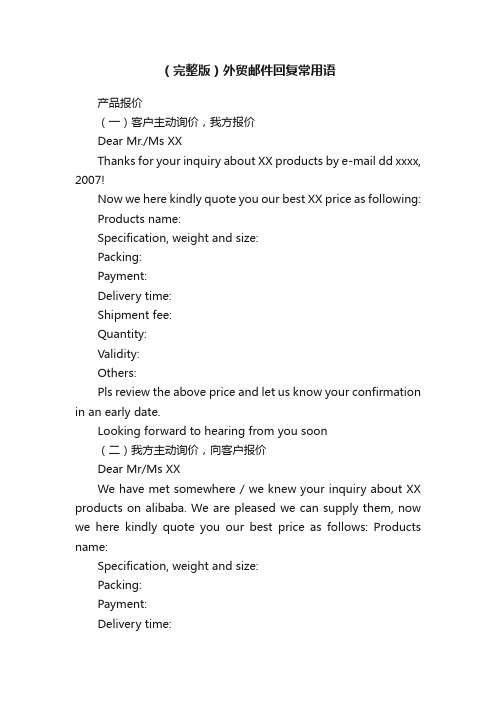 （完整版）外贸邮件回复常用语

产品报价

（一）客户主动询价，我方报价

Dear Mr./Ms XX

Thanks for your inquiry about XX products by e-mail dd xxxx, 2007!

Now we here kindly quote you our best XX price as following:

Products name:

Specification, weight and size:

Packing:

Payment:

Delivery time:

Shipment fee:

Quantity:

Validity:

Others:

Pls review the above price and let us know your confirmation in an early date.

Looking forward to hearing from you soon

（二）我方主动询价，向客户报价

Dear Mr/Ms XX

We have met somewhere / we knew your inquiry about XX products on alibaba. We are pleased we can supply them, now we here kindly quote you our best price as follows: Products name:

Specification, weight and size:

Packing:

Payment:

Delivery time: